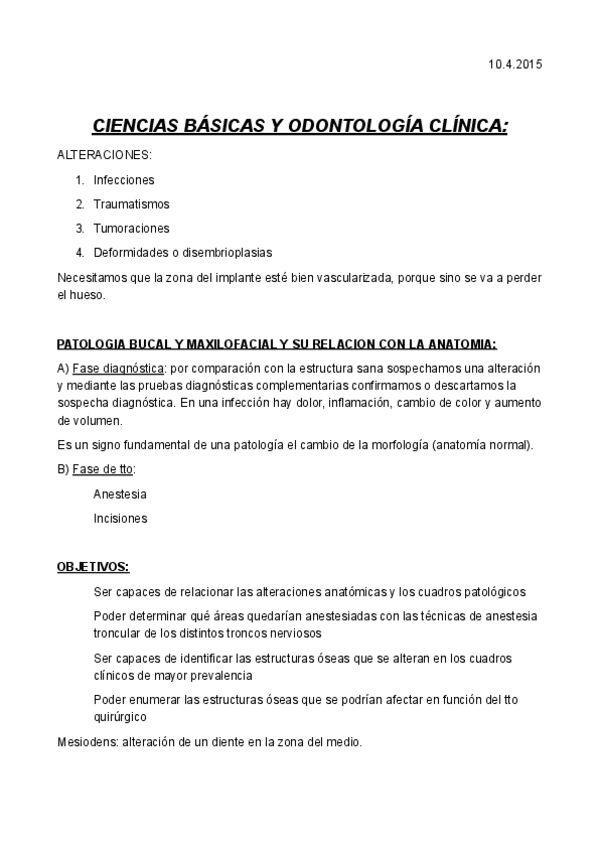 10.4.2015

CIENCIAS BÁSICAS Y ODONTOLOGÍA CLÍNICA:

ALTERACIONES:

1. Infecciones
2. Traumatismos
3. Tumoraciones
4. Deformidades o disembrioplasias

Necesitamos que la zona del implante esté bien vascularizada, porque sino se va a perder el hueso.

PATOLOGIA BUCAL Y MAXILOFACIAL Y SU RELACION CON LA ANATOMIA:

A) Fase diagnóstica: por comparación con la estructura sana sospechamos una alteración y mediante las pruebas diagnósticas complementarias confirmamos o descartamos la sospecha diagnóstica. En una infección hay dolor, inflamación, cambio de color y aumento de volumen.

Es un signo fundamental de una patología el cambio de la morfología (anatomía normal).

B) Fase de tto:

Anestesia

Incisiones

OBJETIVOS:

Ser capaces de relacionar las alteraciones anatómicas y los cuadros patológicos

Poder determinar qué áreas quedarían anestesiadas con las técnicas de anestesia troncular de los distintos troncos nerviosos

Ser capaces de identificar las estructuras óseas que se alteran en los cuadros clínicos de mayor prevalencia

Poder enumerar las estructuras óseas que se podrían afectar en función del tto quirúrgico

Mesiodens: alteración de un diente en la zona del medio.